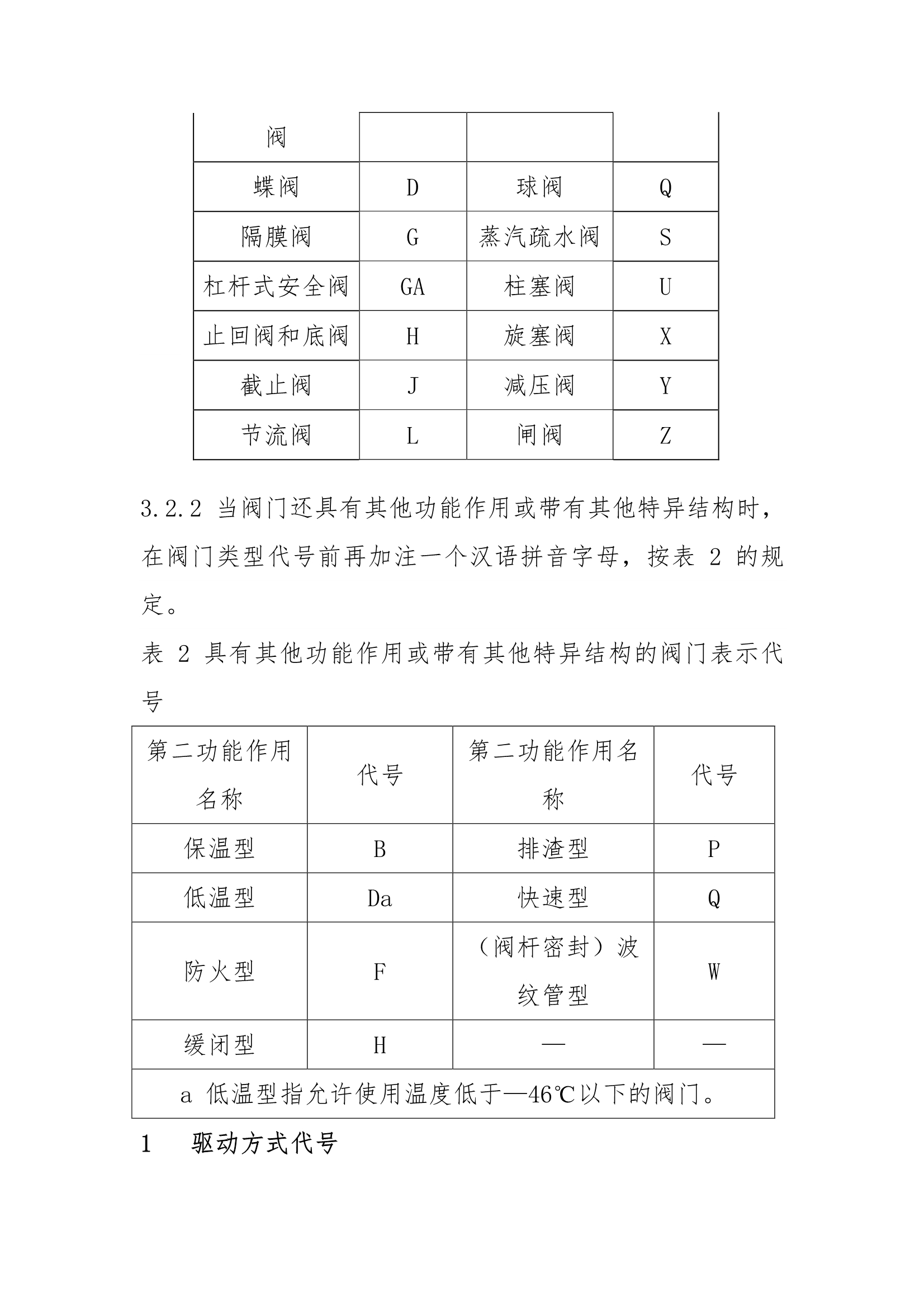 | 阀 | | | |
|---|---|---|---|
| 蝶阀 | D | 球阀 | Q |
| 隔膜阀 | G | 蒸汽疏水阀 | S |
| 杠杆式安全阀 | GA | 柱塞阀 | U |
| 止回阀和底阀 | H | 旋塞阀 | X |
| 截止阀 | J | 减压阀 | Y |
| 节流阀 | L | 闸阀 | Z |

3.2.2 当阀门还具有其他功能作用或带有其他特异结构时，在阀门类型代号前再加注一个汉语拼音字母，按表 2 的规定。

表 2 具有其他功能作用或带有其他特异结构的阀门表示代号

| 第二功能作用名称 | 代号 | 第二功能作用名称 | 代号 |
|---|---|---|---|
| 保温型 | B | 排渣型 | P |
| 低温型 | Da | 快速型 | Q |
| 防火型 | F | （阀杆密封）波纹管型 | W |
| 缓闭型 | H | — | — |
| a 低温型指允许使用温度低于—46℃以下的阀门。 | | | |

1　驱动方式代号